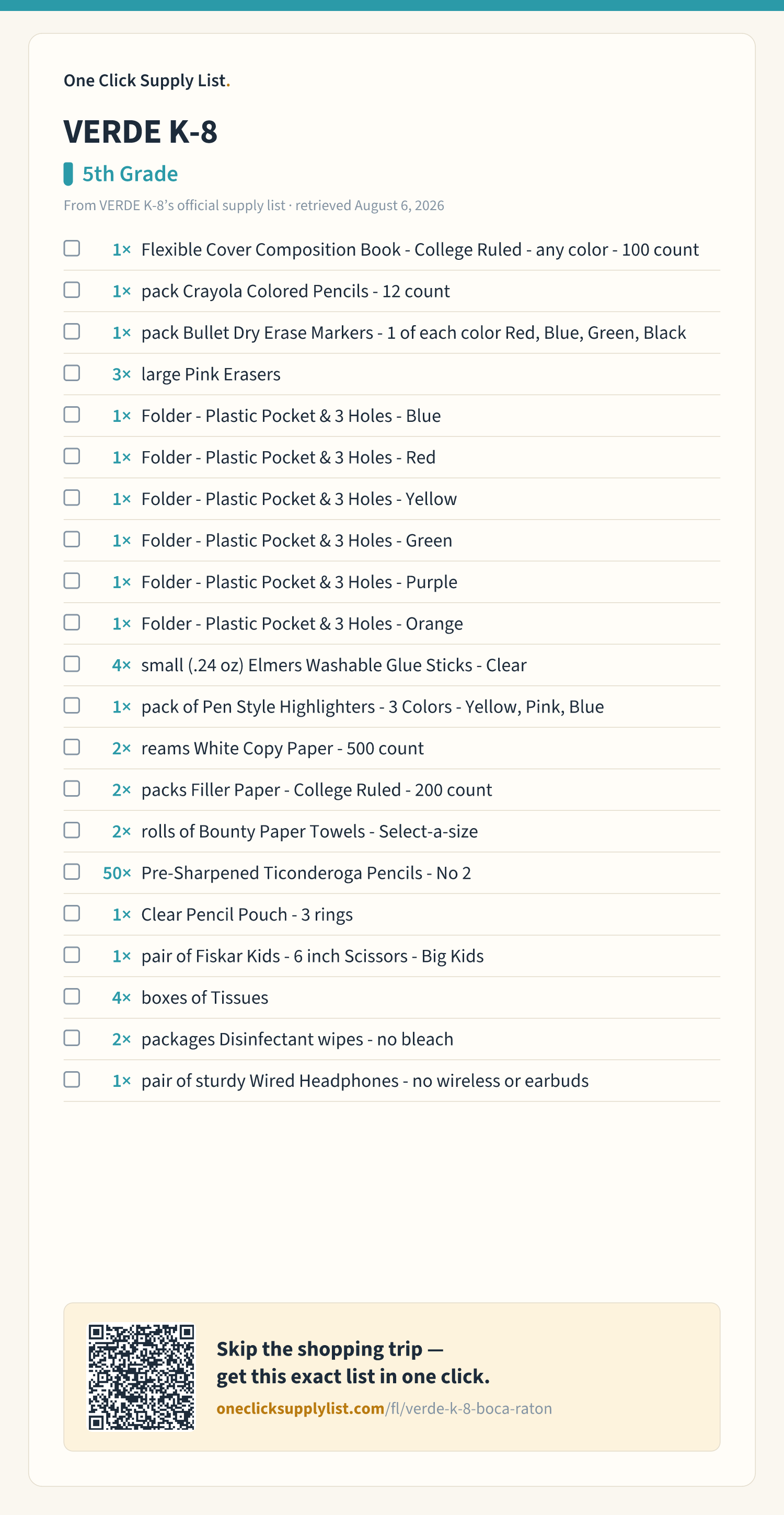 One Click Supply List.

VERDE K-8

5th Grade

From VERDE K-8's official supply list · retrieved August 6, 2026

☐ 1× Flexible Cover Composition Book - College Ruled - any color - 100 count
☐ 1× pack Crayola Colored Pencils - 12 count
☐ 1× pack Bullet Dry Erase Markers - 1 of each color Red, Blue, Green, Black
☐ 3× large Pink Erasers
☐ 1× Folder - Plastic Pocket & 3 Holes - Blue
☐ 1× Folder - Plastic Pocket & 3 Holes - Red
☐ 1× Folder - Plastic Pocket & 3 Holes - Yellow
☐ 1× Folder - Plastic Pocket & 3 Holes - Green
☐ 1× Folder - Plastic Pocket & 3 Holes - Purple
☐ 1× Folder - Plastic Pocket & 3 Holes - Orange
☐ 4× small (.24 oz) Elmers Washable Glue Sticks - Clear
☐ 1× pack of Pen Style Highlighters - 3 Colors - Yellow, Pink, Blue
☐ 2× reams White Copy Paper - 500 count
☐ 2× packs Filler Paper - College Ruled - 200 count
☐ 2× rolls of Bounty Paper Towels - Select-a-size
☐ 50× Pre-Sharpened Ticonderoga Pencils - No 2
☐ 1× Clear Pencil Pouch - 3 rings
☐ 1× pair of Fiskar Kids - 6 inch Scissors - Big Kids
☐ 4× boxes of Tissues
☐ 2× packages Disinfectant wipes - no bleach
☐ 1× pair of sturdy Wired Headphones - no wireless or earbuds

Skip the shopping trip —
get this exact list in one click.

oneclicksupplylist.com/fl/verde-k-8-boca-raton